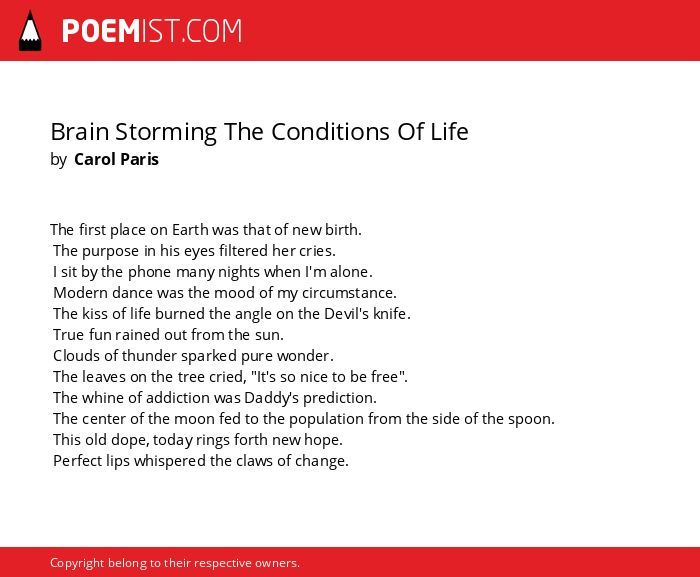 POEMIST.COM

Brain Storming The Conditions Of Life
by Carol Paris

The first place on Earth was that of new birth.
The purpose in his eyes filtered her cries.
I sit by the phone many nights when I'm alone.
Modern dance was the mood of my circumstance.
The kiss of life burned the angle on the Devil's knife.
True fun rained out from the sun.
Clouds of thunder sparked pure wonder.
The leaves on the tree cried, "It's so nice to be free".
The whine of addiction was Daddy's prediction.
The center of the moon fed to the population from the side of the spoon.
This old dope, today rings forth new hope.
Perfect lips whispered the claws of change.

Copyright belong to their respective owners.